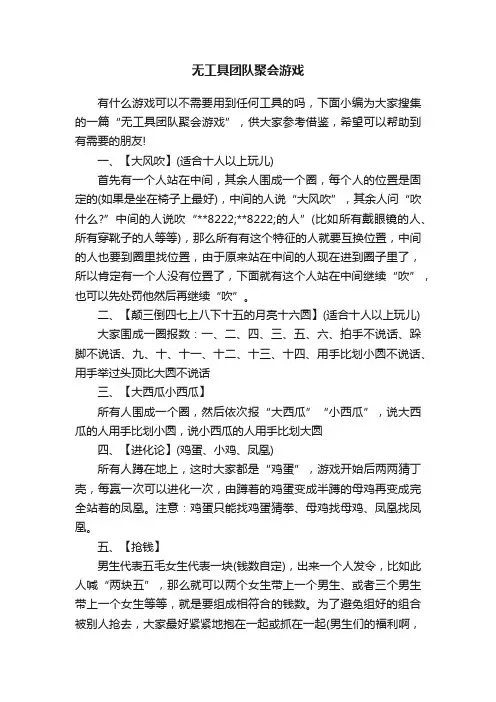 无工具团队聚会游戏

有什么游戏可以不需要用到任何工具的吗，下面小编为大家搜集的一篇“无工具团队聚会游戏”，供大家参考借鉴，希望可以帮助到有需要的朋友!

一、【大风吹】(适合十人以上玩儿)

首先有一个人站在中间，其余人围成一个圈，每个人的位置是固定的(如果是坐在椅子上最好)，中间的人说“大风吹”，其余人问“吹什么?”中间的人说吹“**8222;**8222;的人”(比如所有戴眼镜的人、所有穿靴子的人等等)，那么所有有这个特征的人就要互换位置，中间的人也要到圈里找位置，由于原来站在中间的人现在进到圈子里了，所以肯定有一个人没有位置了，下面就有这个人站在中间继续“吹”，也可以先处罚他然后再继续“吹”。

二、【颠三倒四七上八下十五的月亮十六圆】(适合十人以上玩儿)

大家围成一圈报数：一、二、四、三、五、六、拍手不说话、跺脚不说话、九、十、十一、十二、十三、十四、用手比划小圆不说话、用手举过头顶比大圆不说话

三、【大西瓜小西瓜】

所有人围成一个圈，然后依次报“大西瓜”“小西瓜”，说大西瓜的人用手比划小圆，说小西瓜的人用手比划大圆

四、【进化论】(鸡蛋、小鸡、凤凰)

所有人蹲在地上，这时大家都是“鸡蛋”，游戏开始后两两猜丁壳，每赢一次可以进化一次，由蹲着的鸡蛋变成半蹲的母鸡再变成完全站着的凤凰。注意：鸡蛋只能找鸡蛋猜拳、母鸡找母鸡、凤凰找凤凰。

五、【抢钱】

男生代表五毛女生代表一块(钱数自定)，出来一个人发令，比如此人喊“两块五”，那么就可以两个女生带上一个男生、或者三个男生带上一个女生等等，就是要组成相符合的钱数。为了避免组好的组合被别人抢去，大家最好紧紧地抱在一起或抓在一起(男生们的福利啊，